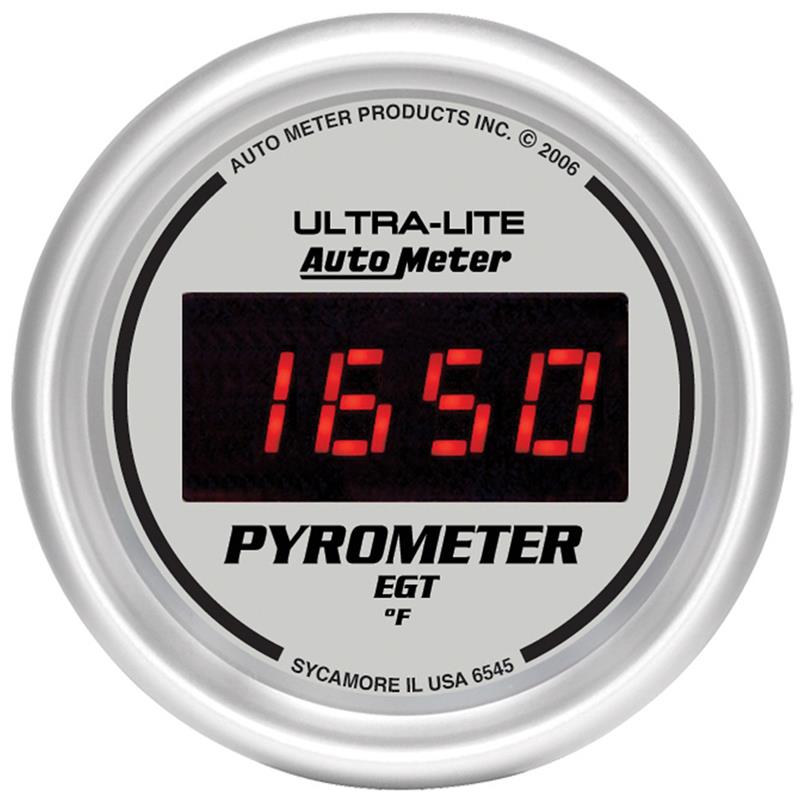 AUTO METER PRODUCTS INC. © 2006

ULTRA-LITE
Auto Meter

1650

PYROMETER
EGT
°F

SYCAMORE IL USA 6545